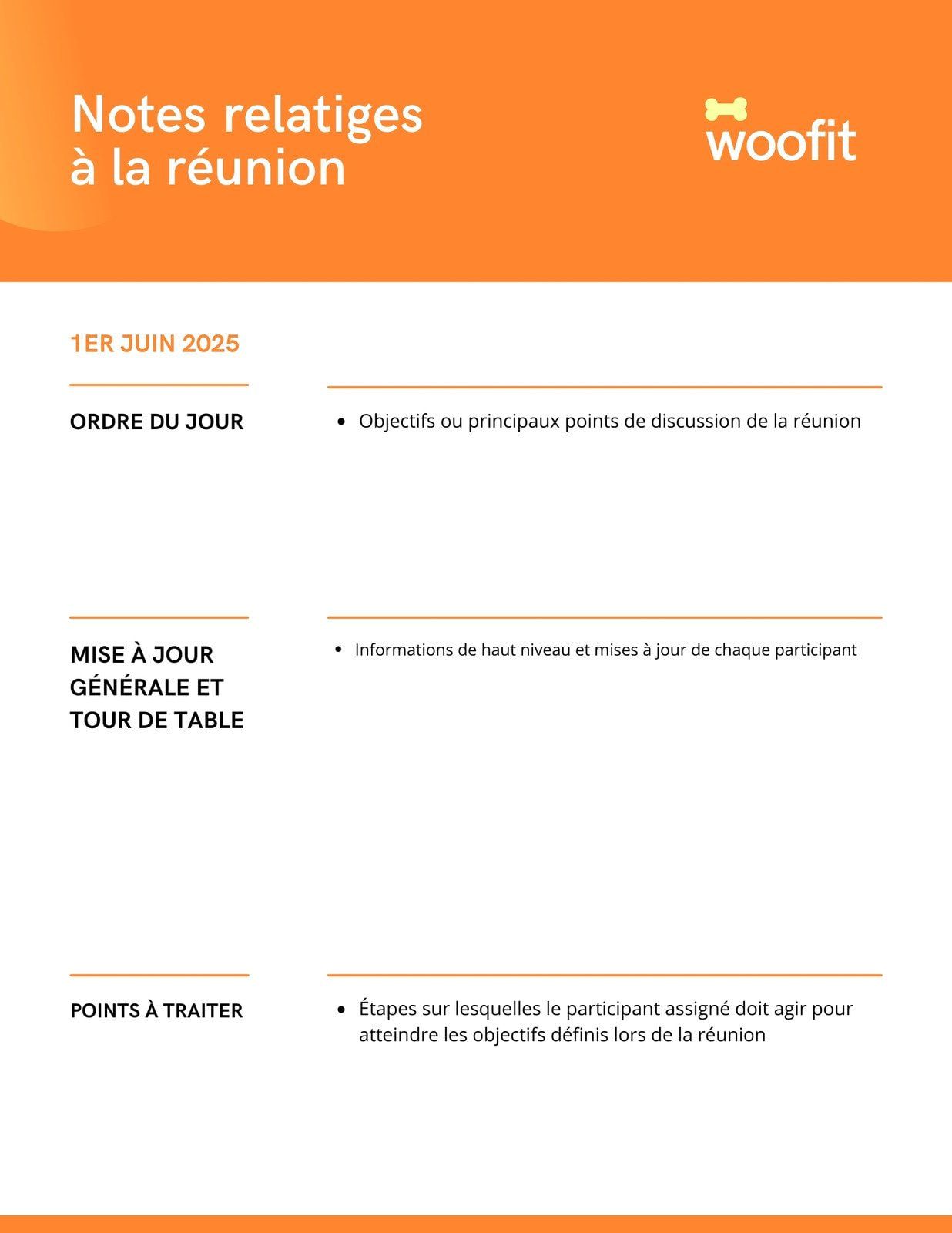 Notes relatiges
à la réunion

woofit

1ER JUIN 2025

ORDRE DU JOUR

• Objectifs ou principaux points de discussion de la réunion

MISE À JOUR
GÉNÉRALE ET
TOUR DE TABLE

• Informations de haut niveau et mises à jour de chaque participant

POINTS À TRAITER

• Étapes sur lesquelles le participant assigné doit agir pour atteindre les objectifs définis lors de la réunion